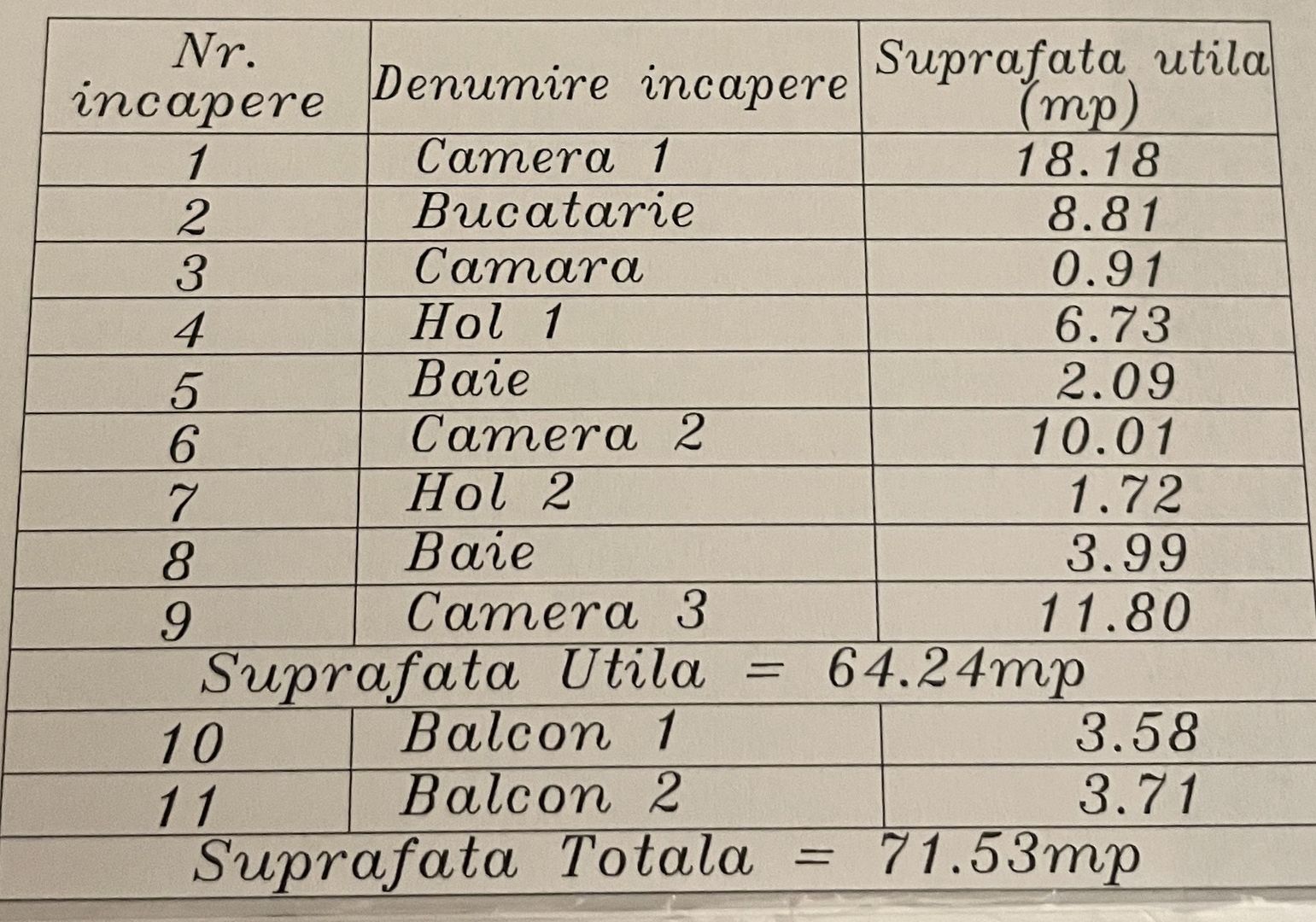 | Nr. incapere | Denumire incapere | Suprafata utila (mp) |
|---|---|---|
| 1 | Camera 1 | 18.18 |
| 2 | Bucatarie | 8.81 |
| 3 | Camara | 0.91 |
| 4 | Hol 1 | 6.73 |
| 5 | Baie | 2.09 |
| 6 | Camera 2 | 10.01 |
| 7 | Hol 2 | 1.72 |
| 8 | Baie | 3.99 |
| 9 | Camera 3 | 11.80 |
| Suprafata Utila = 64.24mp | | |
| 10 | Balcon 1 | 3.58 |
| 11 | Balcon 2 | 3.71 |
| Suprafata Totala = 71.53mp | | |